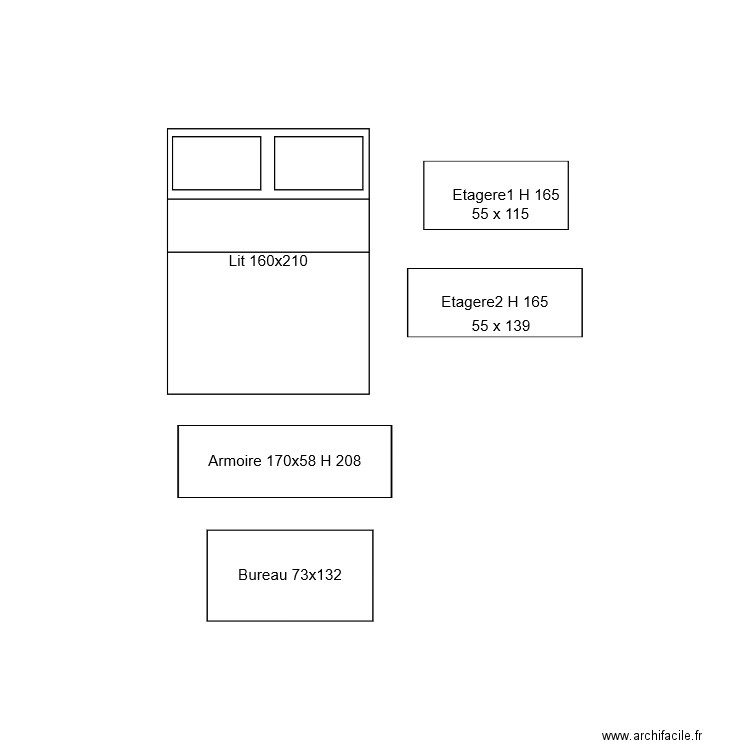 Lit 160x210

Etagere1 H 165
55 x 115

Etagere2 H 165
55 x 139

Armoire 170x58 H 208

Bureau 73x132

www.archifacile.fr